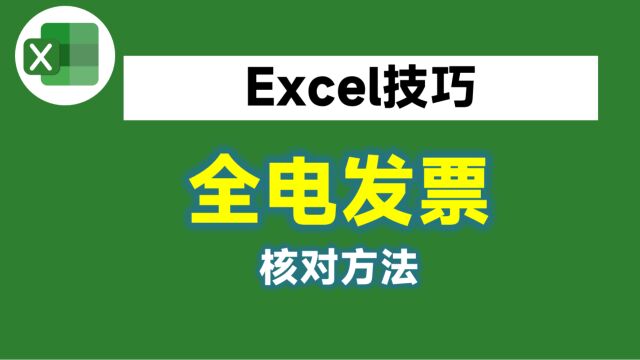 X

Excel技巧

全电发票

核对方法